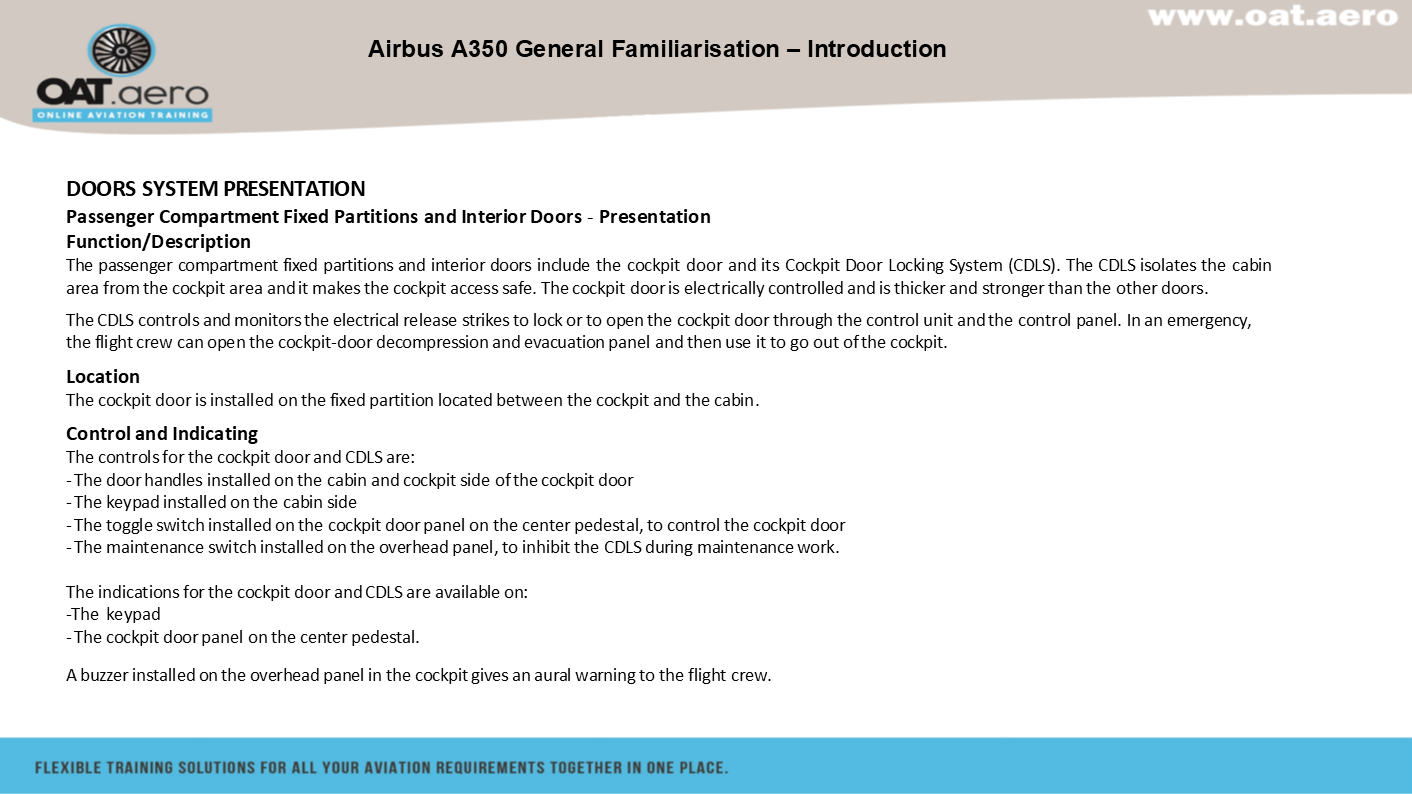 www.oat.aero

OAT.aero
ONLINE AVIATION TRAINING

Airbus A350 General Familiarisation – Introduction

DOORS SYSTEM PRESENTATION

Passenger Compartment Fixed Partitions and Interior Doors - Presentation

Function/Description

The passenger compartment fixed partitions and interior doors include the cockpit door and its Cockpit Door Locking System (CDLS). The CDLS isolates the cabin area from the cockpit area and it makes the cockpit access safe. The cockpit door is electrically controlled and is thicker and stronger than the other doors.

The CDLS controls and monitors the electrical release strikes to lock or to open the cockpit door through the control unit and the control panel. In an emergency, the flight crew can open the cockpit-door decompression and evacuation panel and then use it to go out of the cockpit.

Location

The cockpit door is installed on the fixed partition located between the cockpit and the cabin.

Control and Indicating

The controls for the cockpit door and CDLS are:
- The door handles installed on the cabin and cockpit side of the cockpit door
- The keypad installed on the cabin side
- The toggle switch installed on the cockpit door panel on the center pedestal, to control the cockpit door
- The maintenance switch installed on the overhead panel, to inhibit the CDLS during maintenance work.

The indications for the cockpit door and CDLS are available on:
-The keypad
- The cockpit door panel on the center pedestal.

A buzzer installed on the overhead panel in the cockpit gives an aural warning to the flight crew.

FLEXIBLE TRAINING SOLUTIONS FOR ALL YOUR AVIATION REQUIREMENTS TOGETHER IN ONE PLACE.